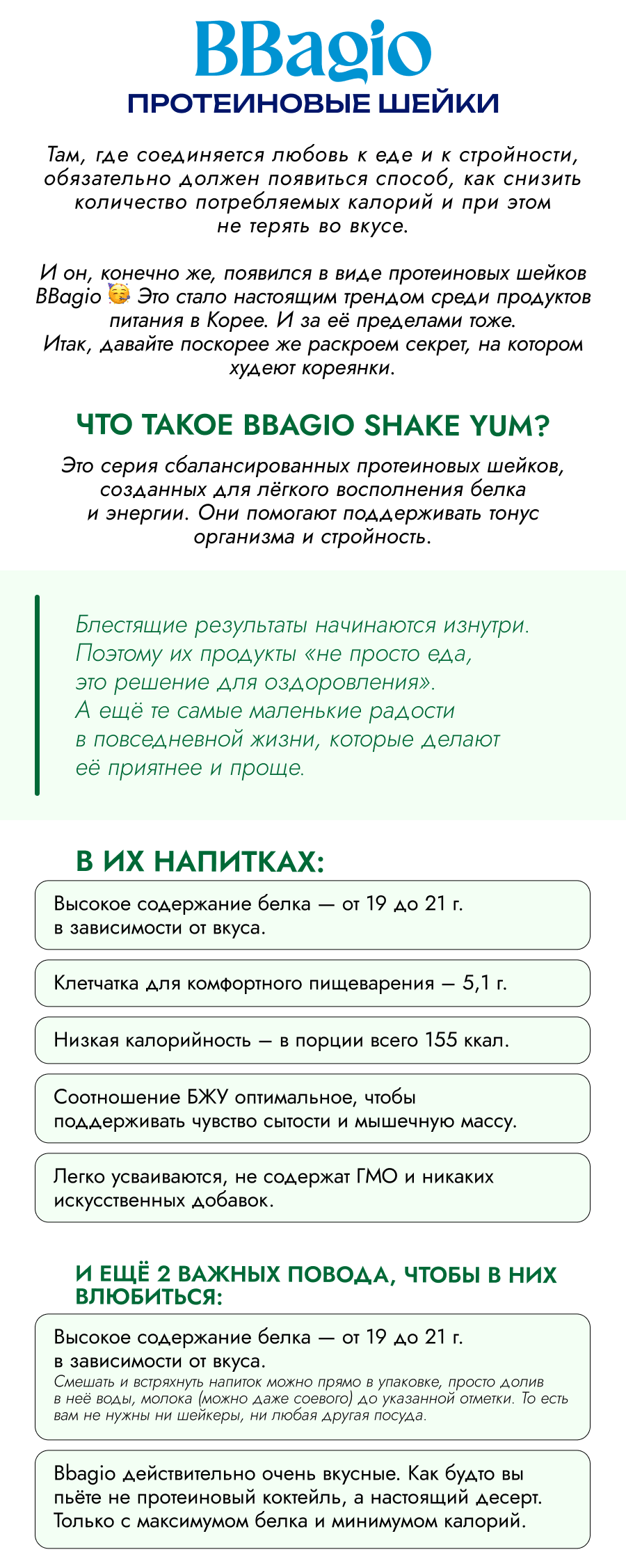 BBagio
ПРОТЕИНОВЫЕ ШЕЙКИ

Там, где соединяется любовь к еде и к стройности, обязательно должен появиться способ, как снизить количество потребляемых калорий и при этом не терять во вкусе.

И он, конечно же, появился в виде протеиновых шейков BBagio 🥳 Это стало настоящим трендом среди продуктов питания в Корее. И за её пределами тоже. Итак, давайте поскорее же раскроем секрет, на котором худеют кореянки.

ЧТО ТАКОЕ BBAGIO SHAKE YUM?

Это серия сбалансированных протеиновых шейков, созданных для лёгкого восполнения белка и энергии. Они помогают поддерживать тонус организма и стройность.

Блестящие результаты начинаются изнутри. Поэтому их продукты «не просто еда, это решение для оздоровления». А ещё те самые маленькие радости в повседневной жизни, которые делают её приятнее и проще.

В ИХ НАПИТКАХ:

Высокое содержание белка — от 19 до 21 г. в зависимости от вкуса.

Клетчатка для комфортного пищеварения — 5,1 г.

Низкая калорийность — в порции всего 155 ккал.

Соотношение БЖУ оптимальное, чтобы поддерживать чувство сытости и мышечную массу.

Легко усваиваются, не содержат ГМО и никаких искусственных добавок.

И ЕЩЁ 2 ВАЖНЫХ ПОВОДА, ЧТОБЫ В НИХ ВЛЮБИТЬСЯ:

Высокое содержание белка — от 19 до 21 г. в зависимости от вкуса.
Смешать и встряхнуть напиток можно прямо в упаковке, просто долив в неё воды, молока (можно даже соевого) до указанной отметки. То есть вам не нужны ни шейкеры, ни любая другая посуда.

Bbagio действительно очень вкусные. Как будто вы пьёте не протеиновый коктейль, а настоящий десерт. Только с максимумом белка и минимумом калорий.